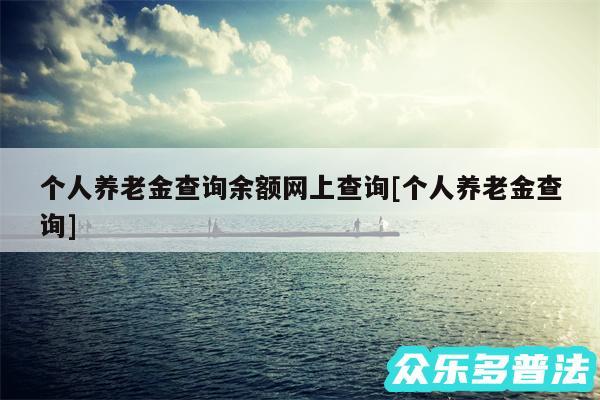 个人养老金查询余额网上查询[个人养老金查询]

众乐多普法